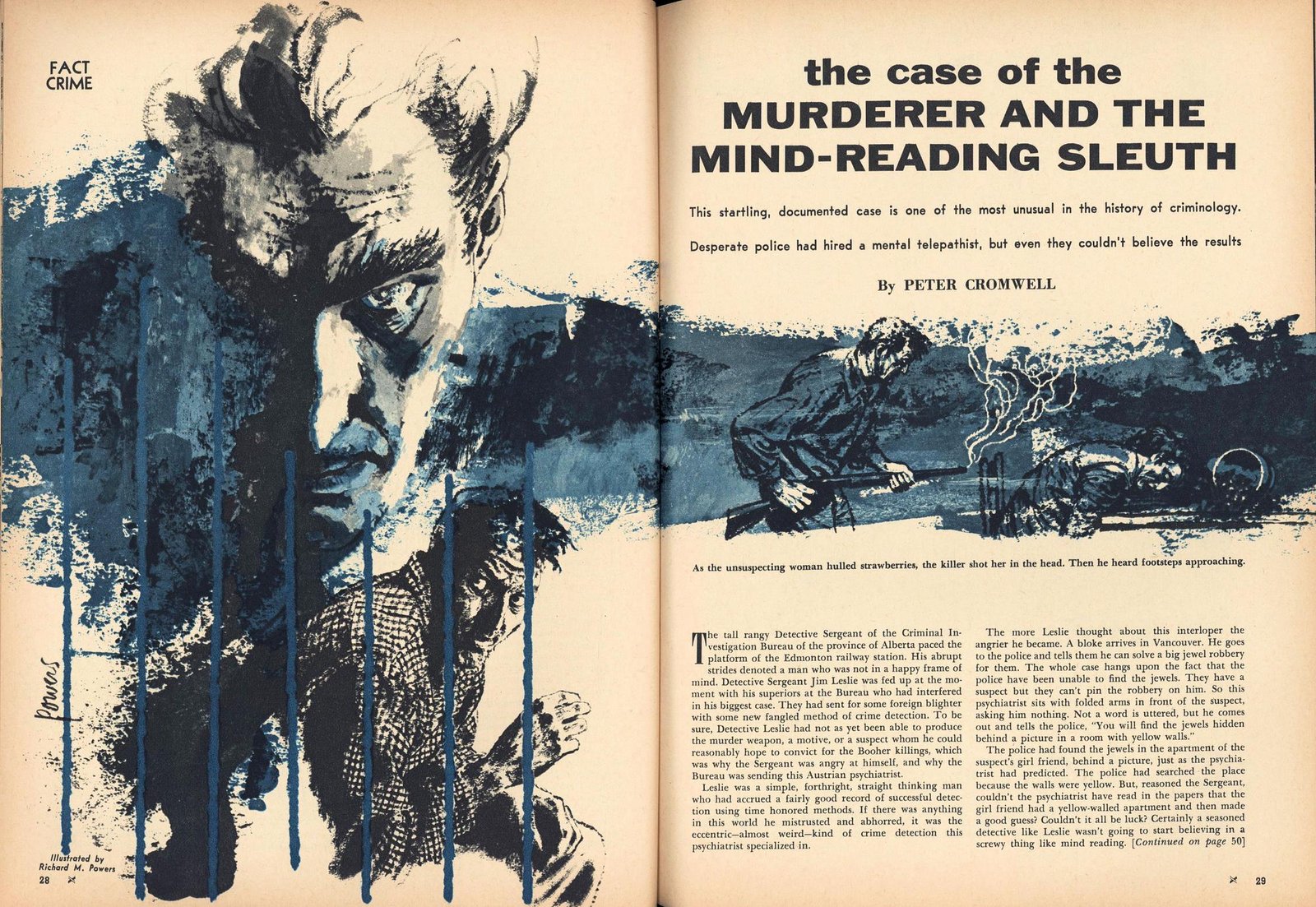 FACT
CRIME

Powers

Illustrated by
Richard M. Powers

28

the case of the
MURDERER AND THE
MIND-READING SLEUTH

This startling, documented case is one of the most unusual in the history of criminology.

Desperate police had hired a mental telepathist, but even they couldn't believe the results

By PETER CROMWELL

As the unsuspecting woman hulled strawberries, the killer shot her in the head. Then he heard footsteps approaching.

The tall rangy Detective Sergeant of the Criminal Investigation Bureau of the province of Alberta paced the platform of the Edmonton railway station. His abrupt strides denoted a man who was not in a happy frame of mind. Detective Sergeant Jim Leslie was fed up at the moment with his superiors at the Bureau who had interfered in his biggest case. They had sent for some foreign blighter with some new fangled method of crime detection. To be sure, Detective Leslie had not as yet been able to produce the murder weapon, a motive, or a suspect whom he could reasonably hope to convict for the Booher killings, which was why the Sergeant was angry at himself, and why the Bureau was sending this Austrian psychiatrist.

Leslie was a simple, forthright, straight thinking man who had accrued a fairly good record of successful detection using time honored methods. If there was anything in this world he mistrusted and abhorred, it was the eccentric—almost weird—kind of crime detection this psychiatrist specialized in.

The more Leslie thought about this interloper the angrier he became. A bloke arrives in Vancouver. He goes to the police and tells them he can solve a big jewel robbery for them. The whole case hangs upon the fact that the police have been unable to find the jewels. They have a suspect but they can't pin the robbery on him. So this psychiatrist sits with folded arms in front of the suspect, asking him nothing. Not a word is uttered, but he comes out and tells the police, "You will find the jewels hidden behind a picture in a room with yellow walls."

The police had found the jewels in the apartment of the suspect's girl friend, behind a picture, just as the psychiatrist had predicted. The police had searched the place because the walls were yellow. But, reasoned the Sergeant, couldn't the psychiatrist have read in the papers that the girl friend had a yellow-walled apartment and then made a good guess? Couldn't it all be luck? Certainly a seasoned detective like Leslie wasn't going to start believing in a screwy thing like mind reading. [Continued on page 50]

29